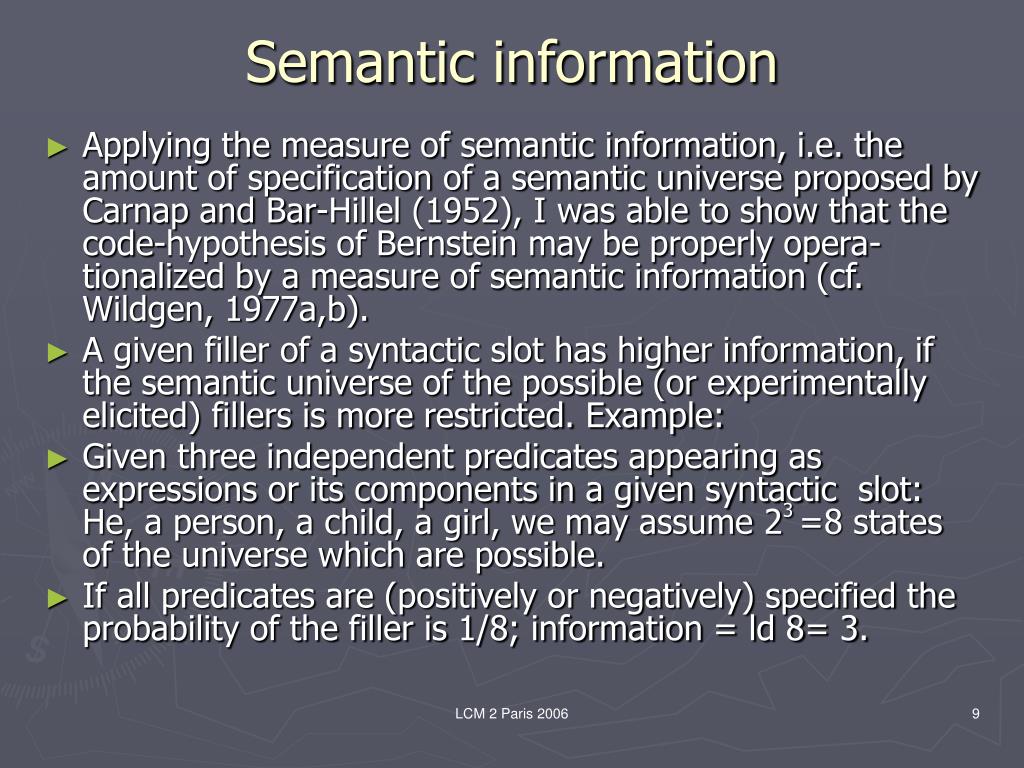 Semantic information

► Applying the measure of semantic information, i.e. the amount of specification of a semantic universe proposed by Carnap and Bar-Hillel (1952), I was able to show that the code-hypothesis of Bernstein may be properly operationalized by a measure of semantic information (cf. Wildgen, 1977a,b).

► A given filler of a syntactic slot has higher information, if the semantic universe of the possible (or experimentally elicited) fillers is more restricted. Example:

► Given three independent predicates appearing as expressions or its components in a given syntactic slot: He, a person, a child, a girl, we may assume $2^3$ =8 states of the universe which are possible.

► If all predicates are (positively or negatively) specified the probability of the filler is 1/8; information = ld 8= 3.

LCM 2 Paris 2006

9